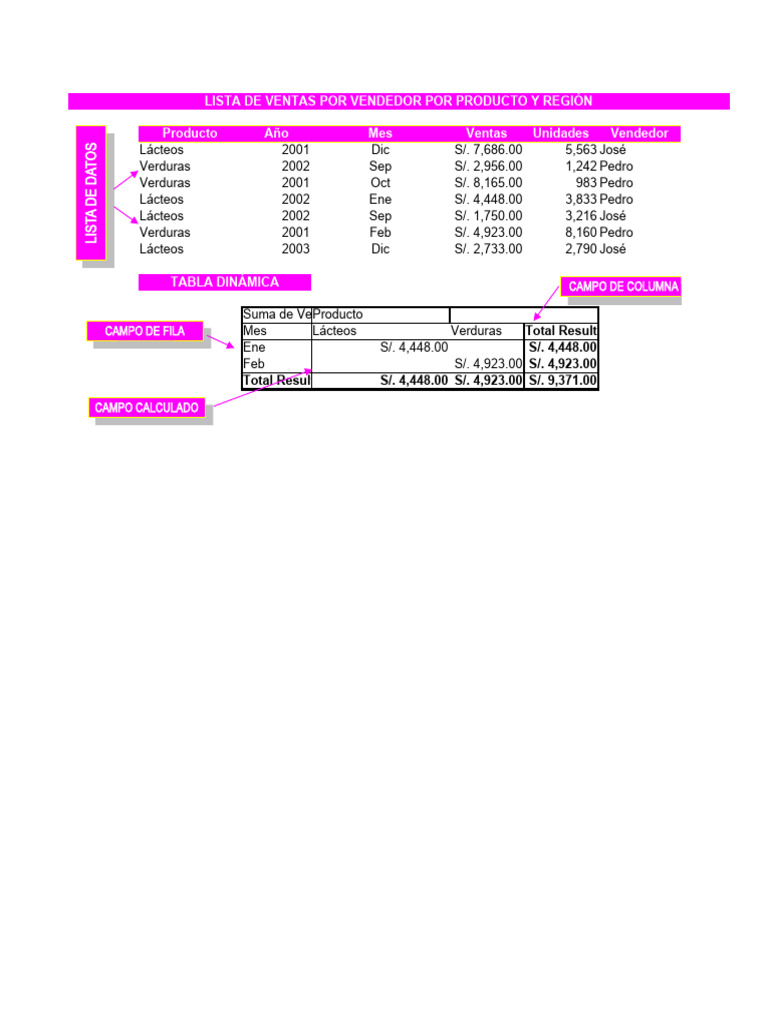 LISTA DE VENTAS POR VENDEDOR POR PRODUCTO Y REGIÓN

LISTA DE DATOS

| Producto | Año | Mes | Ventas | Unidades | Vendedor |
|---|---|---|---|---|---|
| Lácteos | 2001 | Dic | S/. 7,686.00 | 5,563 | José |
| Verduras | 2002 | Sep | S/. 2,956.00 | 1,242 | Pedro |
| Verduras | 2001 | Oct | S/. 8,165.00 | 983 | Pedro |
| Lácteos | 2002 | Ene | S/. 4,448.00 | 3,833 | Pedro |
| Lácteos | 2002 | Sep | S/. 1,750.00 | 3,216 | José |
| Verduras | 2001 | Feb | S/. 4,923.00 | 8,160 | Pedro |
| Lácteos | 2003 | Dic | S/. 2,733.00 | 2,790 | José |

TABLA DINÁMICA

CAMPO DE COLUMNA

CAMPO DE FILA

| Suma de Ve | Producto | | |
|---|---|---|---|
| Mes | Lácteos | Verduras | Total Result |
| Ene | S/. 4,448.00 | | S/. 4,448.00 |
| Feb | | S/. 4,923.00 | S/. 4,923.00 |
| Total Resul | S/. 4,448.00 | S/. 4,923.00 | S/. 9,371.00 |

CAMPO CALCULADO